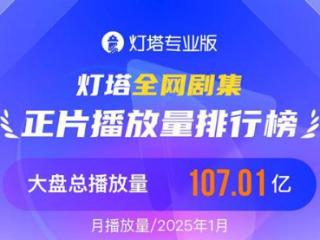 灯塔专业版

灯塔全网剧集

正片播放量排行榜

大盘总播放量 107.01亿

月播放量/2025年1月